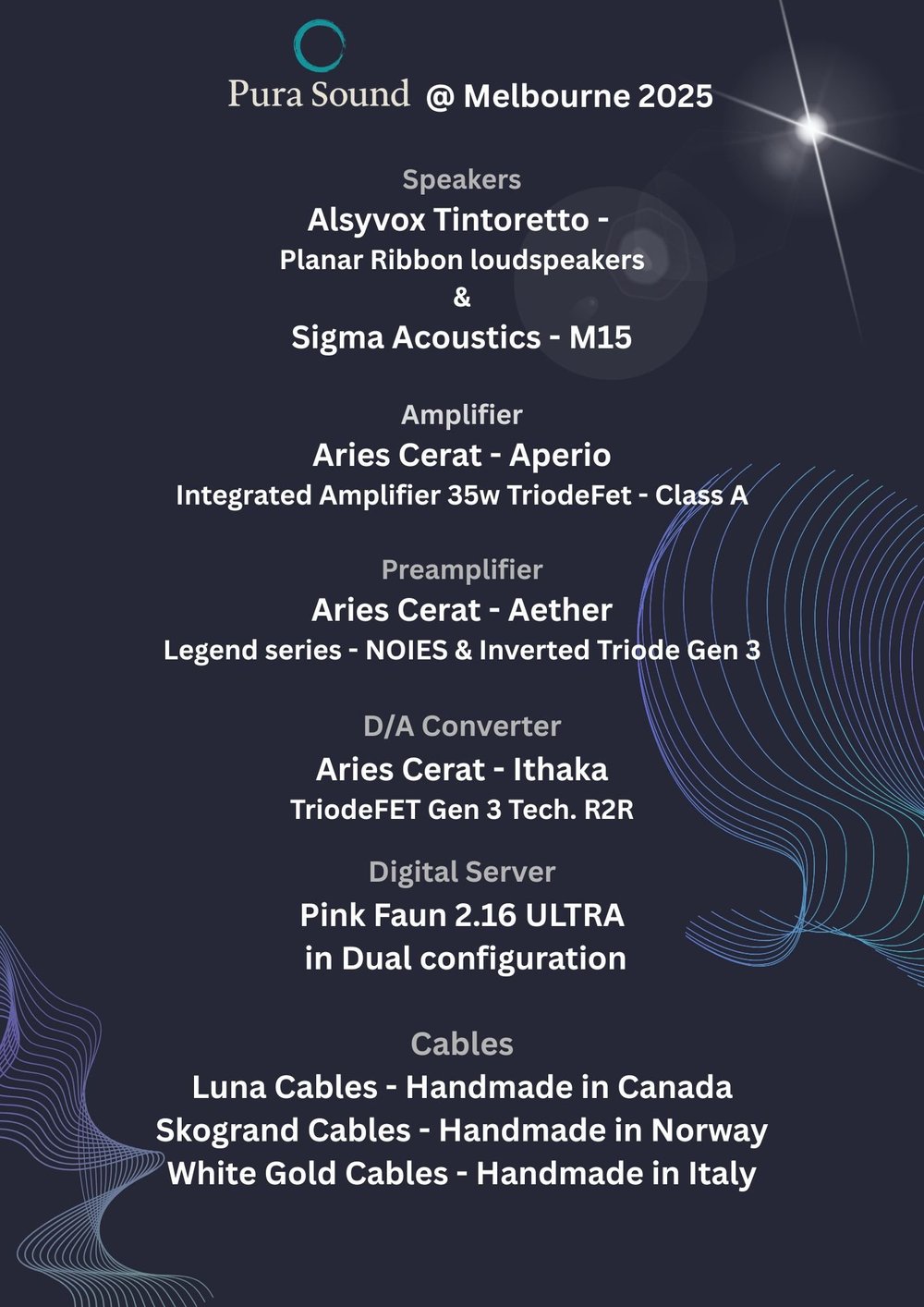 Pura Sound @ Melbourne 2025

Speakers
Alsyvox Tintoretto -
Planar Ribbon loudspeakers
&
Sigma Acoustics - M15

Amplifier
Aries Cerat - Aperio
Integrated Amplifier 35w TriodeFet - Class A

Preamplifier
Aries Cerat - Aether
Legend series - NOIES & Inverted Triode Gen 3

D/A Converter
Aries Cerat - Ithaka
TriodeFET Gen 3 Tech. R2R

Digital Server
Pink Faun 2.16 ULTRA
in Dual configuration

Cables
Luna Cables - Handmade in Canada
Skogrand Cables - Handmade in Norway
White Gold Cables - Handmade in Italy